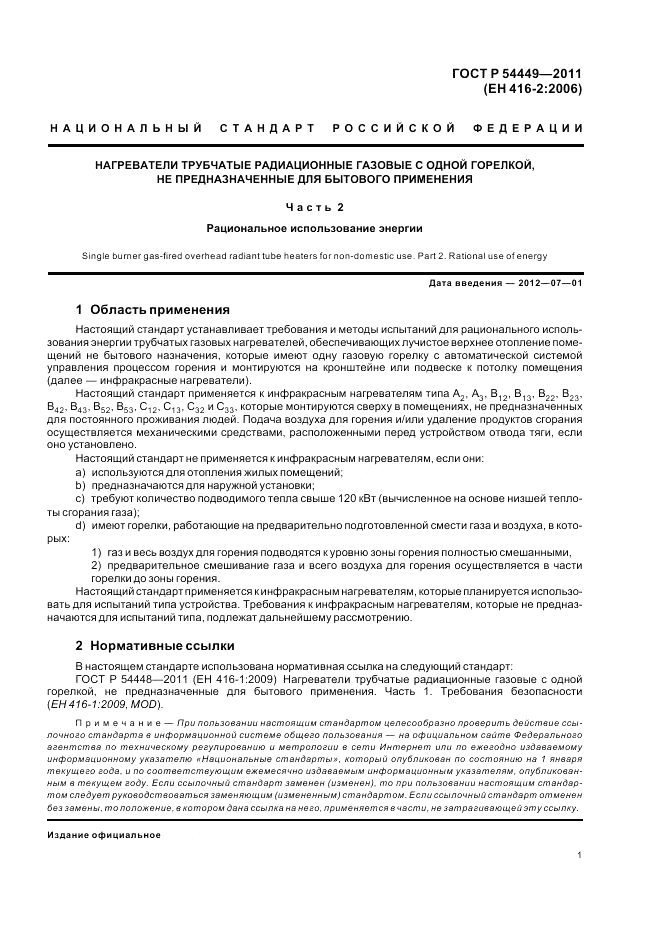 ГОСТ Р 54449—2011
(ЕН 416-2:2006)

НАЦИОНАЛЬНЫЙ СТАНДАРТ РОССИЙСКОЙ ФЕДЕРАЦИИ

НАГРЕВАТЕЛИ ТРУБЧАТЫЕ РАДИАЦИОННЫЕ ГАЗОВЫЕ С ОДНОЙ ГОРЕЛКОЙ, НЕ ПРЕДНАЗНАЧЕННЫЕ ДЛЯ БЫТОВОГО ПРИМЕНЕНИЯ

Часть 2

Рациональное использование энергии

Single burner gas-fired overhead radiant tube heaters for non-domestic use. Part 2. Rational use of energy

Дата введения — 2012—07—01

1 Область применения

Настоящий стандарт устанавливает требования и методы испытаний для рационального использования энергии трубчатых газовых нагревателей, обеспечивающих лучистое верхнее отопление помещений не бытового назначения, которые имеют одну газовую горелку с автоматической системой управления процессом горения и монтируются на кронштейне или подвеске к потолку помещения (далее — инфракрасные нагреватели).

Настоящий стандарт применяется к инфракрасным нагревателям типа $A_2$, $A_3$, $B_{12}$, $B_{13}$, $B_{22}$, $B_{23}$, $B_{42}$, $B_{43}$, $B_{52}$, $B_{53}$, $C_{12}$, $C_{13}$, $C_{32}$ и $C_{33}$, которые монтируются сверху в помещениях, не предназначенных для постоянного проживания людей. Подача воздуха для горения и/или удаление продуктов сгорания осуществляется механическими средствами, расположенными перед устройством отвода тяги, если оно установлено.

Настоящий стандарт не применяется к инфракрасным нагревателям, если они:
a) используются для отопления жилых помещений;
b) предназначаются для наружной установки;
c) требуют количество подводимого тепла свыше 120 кВт (вычисленное на основе низшей теплоты сгорания газа);
d) имеют горелки, работающие на предварительно подготовленной смеси газа и воздуха, в которых:
1) газ и весь воздух для горения подводятся к уровню зоны горения полностью смешанными,
2) предварительное смешивание газа и всего воздуха для горения осуществляется в части горелки до зоны горения.

Настоящий стандарт применяется к инфракрасным нагревателям, которые планируется использовать для испытаний типа устройства. Требования к инфракрасным нагревателям, которые не предназначаются для испытаний типа, подлежат дальнейшему рассмотрению.

2 Нормативные ссылки

В настоящем стандарте использована нормативная ссылка на следующий стандарт:
ГОСТ Р 54448—2011 (ЕН 416-1:2009) Нагреватели трубчатые радиационные газовые с одной горелкой, не предназначенные для бытового применения. Часть 1. Требования безопасности (ЕН 416-1:2009, MOD).

Примечание — При пользовании настоящим стандартом целесообразно проверить действие ссылочного стандарта в информационной системе общего пользования — на официальном сайте Федерального агентства по техническому регулированию и метрологии в сети Интернет или по ежегодно издаваемому информационному указателю «Национальные стандарты», который опубликован по состоянию на 1 января текущего года, и по соответствующим ежемесячно издаваемым информационным указателям, опубликованным в текущем году. Если ссылочный стандарт заменен (изменен), то при пользовании настоящим стандартом следует руководствоваться заменяющим (измененным) стандартом. Если ссылочный стандарт отменен без замены, то положение, в котором дана ссылка на него, применяется в части, не затрагивающей эту ссылку.

Издание официальное

1